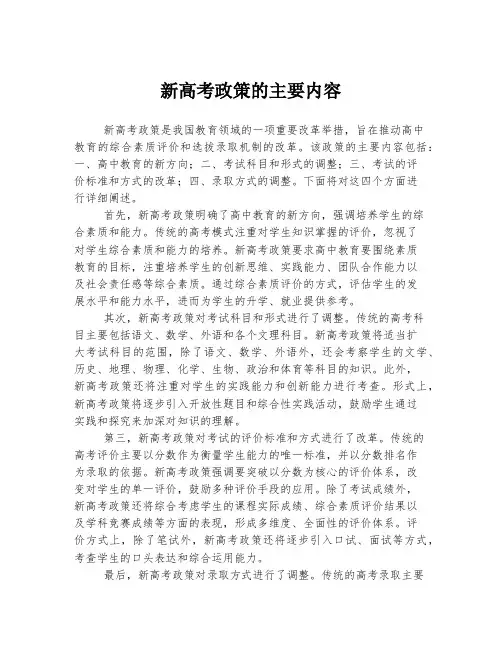 新高考政策的主要内容

新高考政策是我国教育领域的一项重要改革举措，旨在推动高中教育的综合素质评价和选拔录取机制的改革。该政策的主要内容包括：一、高中教育的新方向；二、考试科目和形式的调整；三、考试的评价标准和方式的改革；四、录取方式的调整。下面将对这四个方面进行详细阐述。

首先，新高考政策明确了高中教育的新方向，强调培养学生的综合素质和能力。传统的高考模式注重对学生知识掌握的评价，忽视了对学生综合素质和能力的培养。新高考政策要求高中教育要围绕素质教育的目标，注重培养学生的创新思维、实践能力、团队合作能力以及社会责任感等综合素质。通过综合素质评价的方式，评估学生的发展水平和能力水平，进而为学生的升学、就业提供参考。

其次，新高考政策对考试科目和形式进行了调整。传统的高考科目主要包括语文、数学、外语和各个文理科目。新高考政策将适当扩大考试科目的范围，除了语文、数学、外语外，还会考察学生的文学、历史、地理、物理、化学、生物、政治和体育等科目的知识。此外，新高考政策还将注重对学生的实践能力和创新能力进行考查。形式上，新高考政策将逐步引入开放性题目和综合性实践活动，鼓励学生通过实践和探究来加深对知识的理解。

第三，新高考政策对考试的评价标准和方式进行了改革。传统的高考评价主要以分数作为衡量学生能力的唯一标准，并以分数排名作为录取的依据。新高考政策强调要突破以分数为核心的评价体系，改变对学生的单一评价，鼓励多种评价手段的应用。除了考试成绩外，新高考政策还将综合考虑学生的课程实际成绩、综合素质评价结果以及学科竞赛成绩等方面的表现，形成多维度、全面性的评价体系。评价方式上，除了笔试外，新高考政策还将逐步引入口试、面试等方式，考查学生的口头表达和综合运用能力。

最后，新高考政策对录取方式进行了调整。传统的高考录取主要